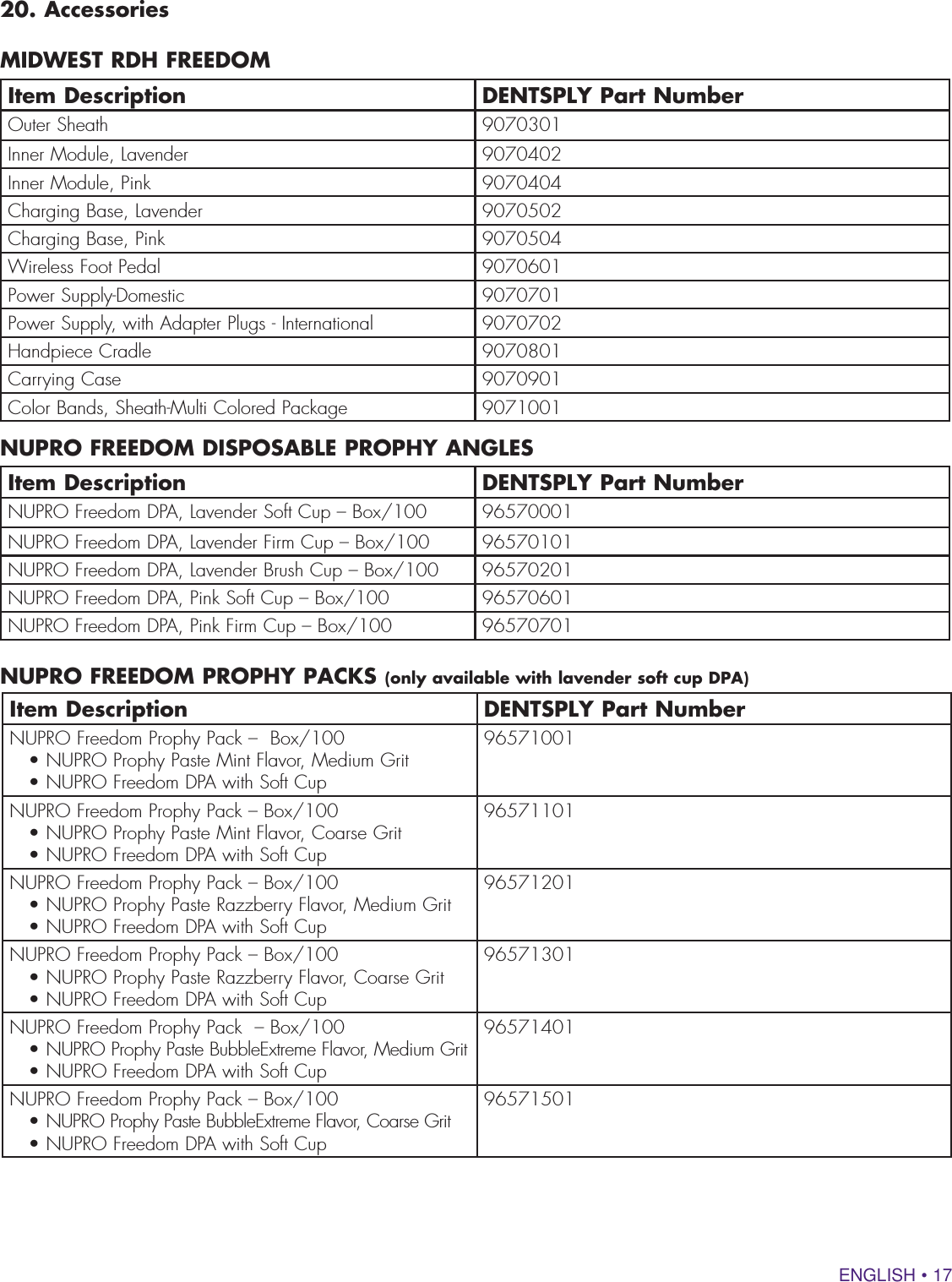 20. Accessories

MIDWEST RDH FREEDOM

| Item Description | DENTSPLY Part Number |
|---|---|
| Outer Sheath | 9070301 |
| Inner Module, Lavender | 9070402 |
| Inner Module, Pink | 9070404 |
| Charging Base, Lavender | 9070502 |
| Charging Base, Pink | 9070504 |
| Wireless Foot Pedal | 9070601 |
| Power Supply-Domestic | 9070701 |
| Power Supply, with Adapter Plugs - International | 9070702 |
| Handpiece Cradle | 9070801 |
| Carrying Case | 9070901 |
| Color Bands, Sheath-Multi Colored Package | 9071001 |

NUPRO FREEDOM DISPOSABLE PROPHY ANGLES

| Item Description | DENTSPLY Part Number |
|---|---|
| NUPRO Freedom DPA, Lavender Soft Cup – Box/100 | 96570001 |
| NUPRO Freedom DPA, Lavender Firm Cup – Box/100 | 96570101 |
| NUPRO Freedom DPA, Lavender Brush Cup – Box/100 | 96570201 |
| NUPRO Freedom DPA, Pink Soft Cup – Box/100 | 96570601 |
| NUPRO Freedom DPA, Pink Firm Cup – Box/100 | 96570701 |

NUPRO FREEDOM PROPHY PACKS (only available with lavender soft cup DPA)

| Item Description | DENTSPLY Part Number |
|---|---|
| NUPRO Freedom Prophy Pack – Box/100 • NUPRO Prophy Paste Mint Flavor, Medium Grit • NUPRO Freedom DPA with Soft Cup | 96571001 |
| NUPRO Freedom Prophy Pack – Box/100 • NUPRO Prophy Paste Mint Flavor, Coarse Grit • NUPRO Freedom DPA with Soft Cup | 96571101 |
| NUPRO Freedom Prophy Pack – Box/100 • NUPRO Prophy Paste Razzberry Flavor, Medium Grit • NUPRO Freedom DPA with Soft Cup | 96571201 |
| NUPRO Freedom Prophy Pack – Box/100 • NUPRO Prophy Paste Razzberry Flavor, Coarse Grit • NUPRO Freedom DPA with Soft Cup | 96571301 |
| NUPRO Freedom Prophy Pack – Box/100 • NUPRO Prophy Paste BubbleExtreme Flavor, Medium Grit • NUPRO Freedom DPA with Soft Cup | 96571401 |
| NUPRO Freedom Prophy Pack – Box/100 • NUPRO Prophy Paste BubbleExtreme Flavor, Coarse Grit • NUPRO Freedom DPA with Soft Cup | 96571501 |

ENGLISH • 17